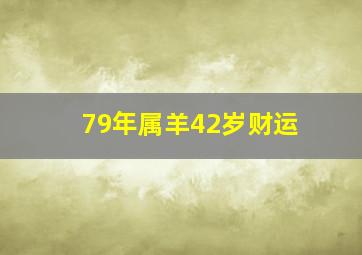 79年属羊42岁财运